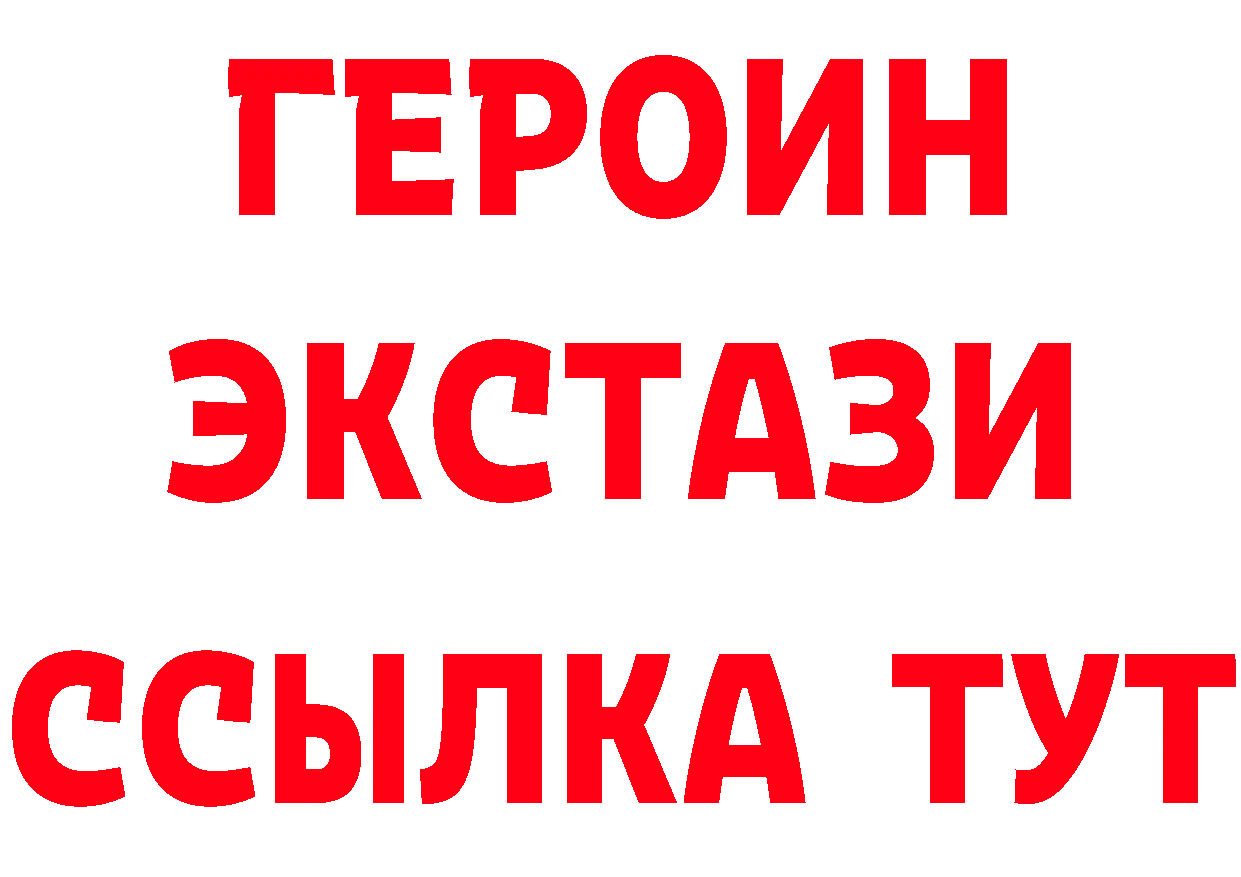 ГЕРОИН
ЭКСТАЗИ
ССЫЛКА ТУТ